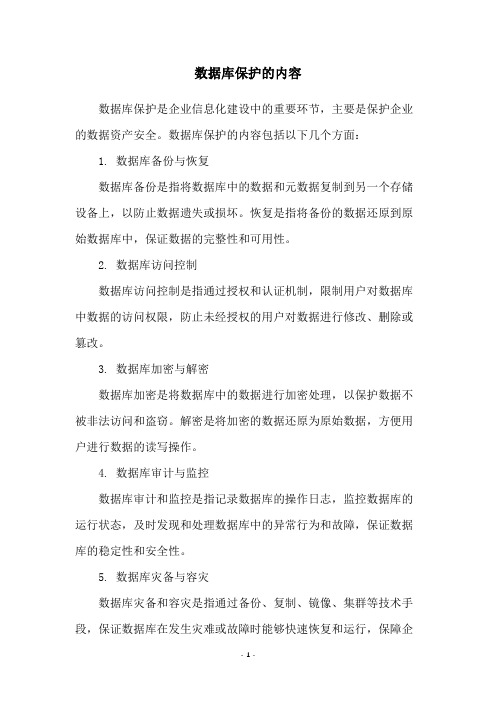 数据库保护的内容

数据库保护是企业信息化建设中的重要环节，主要是保护企业的数据资产安全。数据库保护的内容包括以下几个方面：

1. 数据库备份与恢复

数据库备份是指将数据库中的数据和元数据复制到另一个存储设备上，以防止数据遗失或损坏。恢复是指将备份的数据还原到原始数据库中，保证数据的完整性和可用性。

2. 数据库访问控制

数据库访问控制是指通过授权和认证机制，限制用户对数据库中数据的访问权限，防止未经授权的用户对数据进行修改、删除或篡改。

3. 数据库加密与解密

数据库加密是将数据库中的数据进行加密处理，以保护数据不被非法访问和盗窃。解密是将加密的数据还原为原始数据，方便用户进行数据的读写操作。

4. 数据库审计与监控

数据库审计和监控是指记录数据库的操作日志，监控数据库的运行状态，及时发现和处理数据库中的异常行为和故障，保证数据库的稳定性和安全性。

5. 数据库灾备与容灾

数据库灾备和容灾是指通过备份、复制、镜像、集群等技术手段，保证数据库在发生灾难或故障时能够快速恢复和运行，保障企

- 1 -